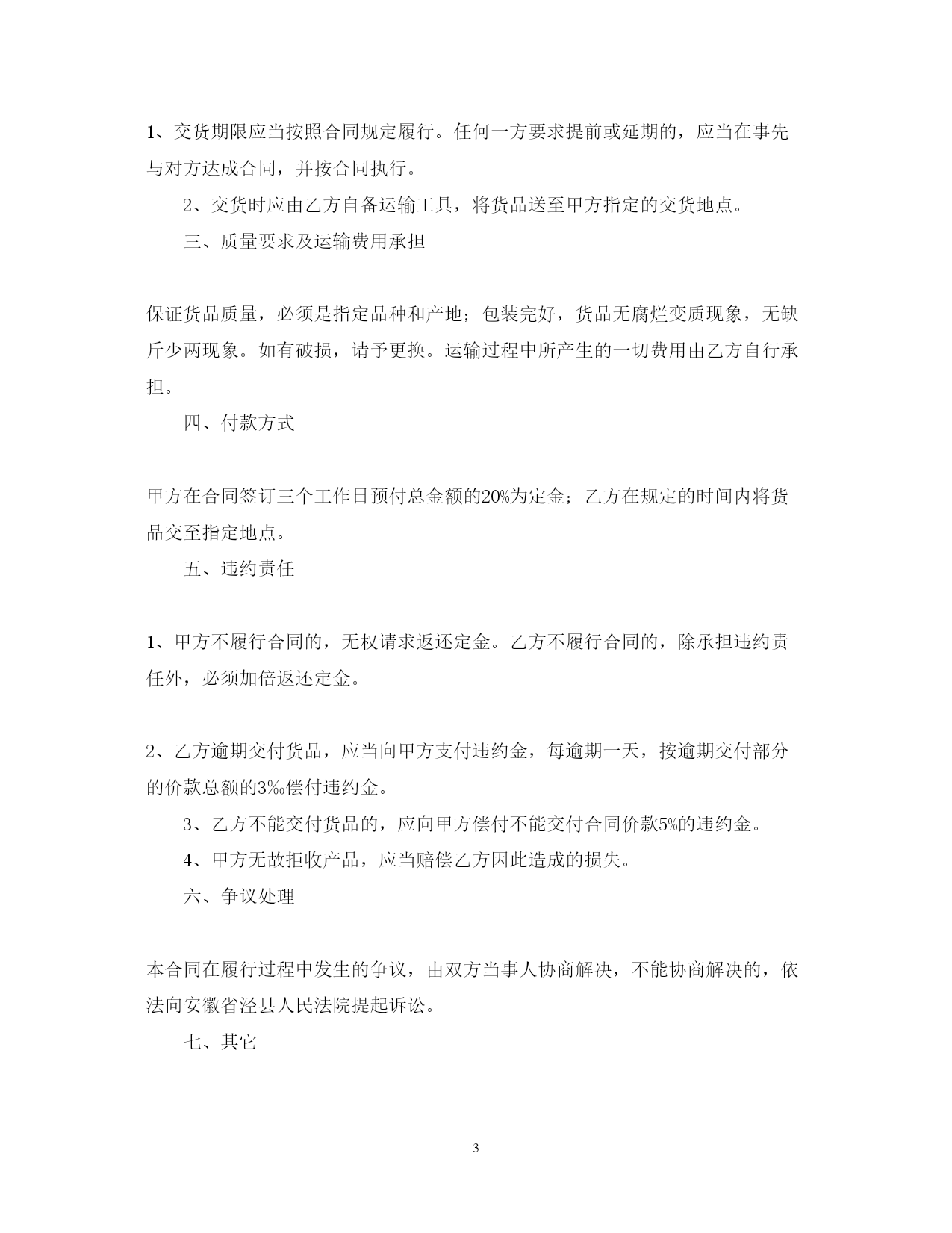 1、交货期限应当按照合同规定履行。任何一方要求提前或延期的，应当在事先与对方达成合同，并按合同执行。

2、交货时应由乙方自备运输工具，将货品送至甲方指定的交货地点。

三、质量要求及运输费用承担

保证货品质量，必须是指定品种和产地；包装完好，货品无腐烂变质现象，无缺斤少两现象。如有破损，请予更换。运输过程中所产生的一切费用由乙方自行承担。

四、付款方式

甲方在合同签订三个工作日预付总金额的20%为定金；乙方在规定的时间内将货品交至指定地点。

五、违约责任

1、甲方不履行合同的，无权请求返还定金。乙方不履行合同的，除承担违约责任外，必须加倍返还定金。

2、乙方逾期交付货品，应当向甲方支付违约金，每逾期一天，按逾期交付部分的价款总额的3‰偿付违约金。

3、乙方不能交付货品的，应向甲方偿付不能交付合同价款5%的违约金。

4、甲方无故拒收产品，应当赔偿乙方因此造成的损失。

六、争议处理

本合同在履行过程中发生的争议，由双方当事人协商解决，不能协商解决的，依法向安徽省泾县人民法院提起诉讼。

七、其它

3